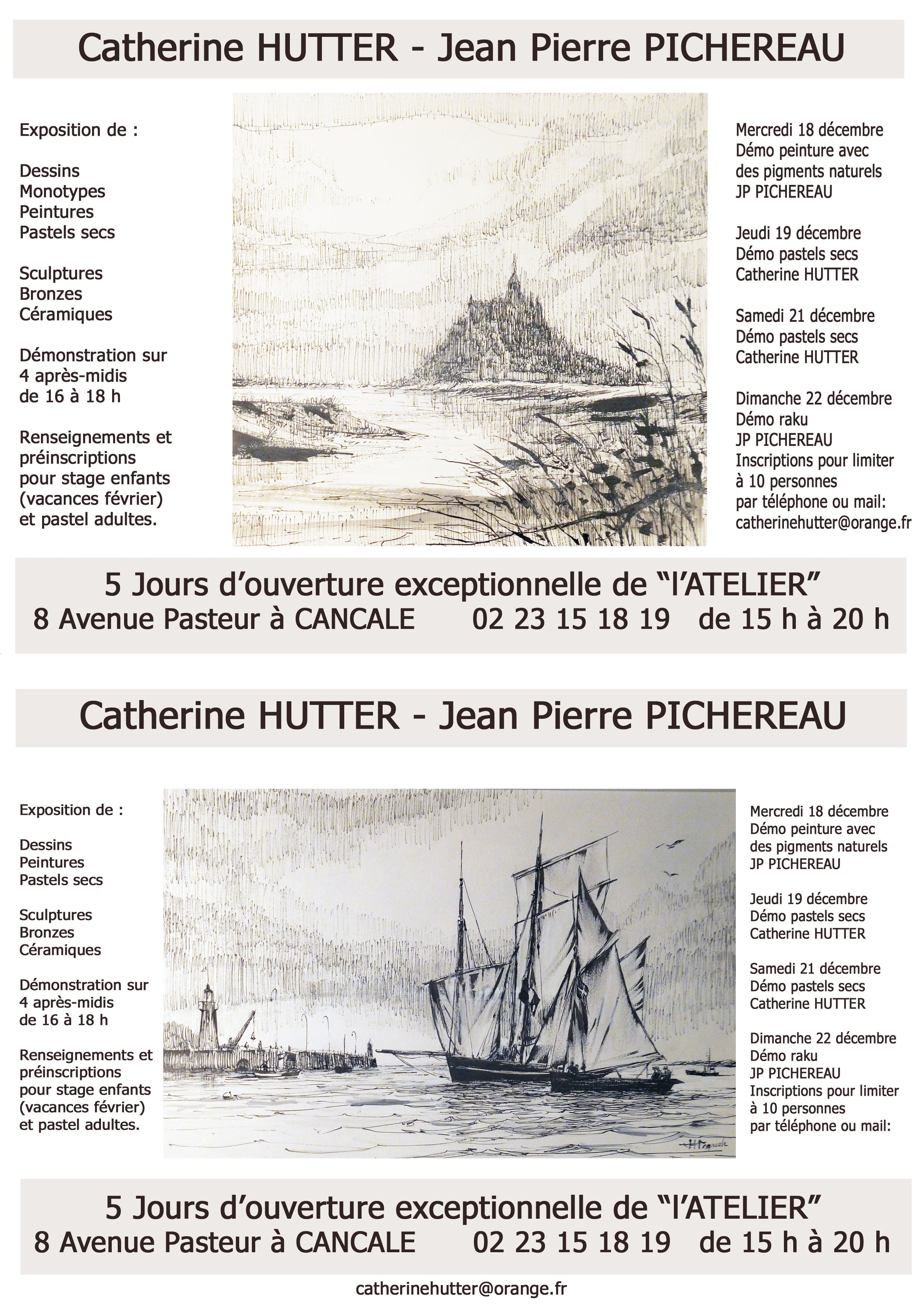 Catherine HUTTER - Jean Pierre PICHEREAU

Exposition de :

Dessins
Monotypes
Peintures
Pastels secs

Sculptures
Bronzes
Céramiques

Démonstration sur
4 après-midis
de 16 à 18 h

Renseignements et préinscriptions pour stage enfants (vacances février) et pastel adultes.

Mercredi 18 décembre
Démo peinture avec des pigments naturels
JP PICHEREAU

Jeudi 19 décembre
Démo pastels secs
Catherine HUTTER

Samedi 21 décembre
Démo pastels secs
Catherine HUTTER

Dimanche 22 décembre
Démo raku
JP PICHEREAU
Inscriptions pour limiter à 10 personnes par téléphone ou mail:
catherinehutter@orange.fr

5 Jours d'ouverture exceptionnelle de "l'ATELIER"
8 Avenue Pasteur à CANCALE 02 23 15 18 19 de 15 h à 20 h

Catherine HUTTER - Jean Pierre PICHEREAU

Exposition de :

Dessins
Peintures
Pastels secs

Sculptures
Bronzes
Céramiques

Démonstration sur
4 après-midis
de 16 à 18 h

Renseignements et préinscriptions pour stage enfants (vacances février) et pastel adultes.

Mercredi 18 décembre
Démo peinture avec des pigments naturels
JP PICHEREAU

Jeudi 19 décembre
Démo pastels secs
Catherine HUTTER

Samedi 21 décembre
Démo pastels secs
Catherine HUTTER

Dimanche 22 décembre
Démo raku
JP PICHEREAU
Inscriptions pour limiter à 10 personnes par téléphone ou mail:

5 Jours d'ouverture exceptionnelle de "l'ATELIER"
8 Avenue Pasteur à CANCALE 02 23 15 18 19 de 15 h à 20 h

catherinehutter@orange.fr